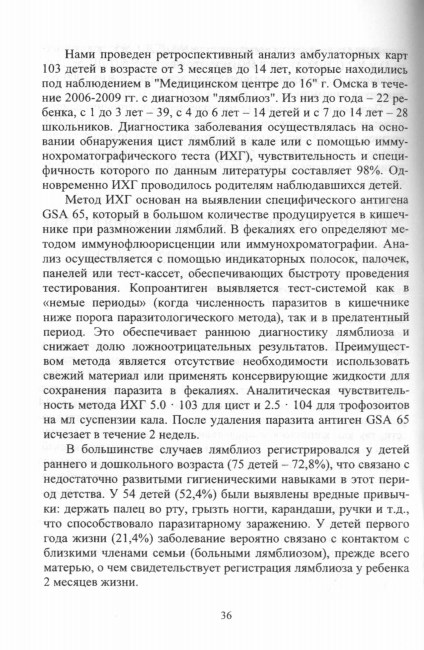 Нами проведен ретроспективный анализ амбулаторных карт 103 детей в возрасте от 3 месяцев до 14 лет, которые находились под наблюдением в "Медицинском центре до 16" г. Омска в течение 2006-2009 гг. с диагнозом "лямблиоз". Из низ до года – 22 ребенка, с 1 до 3 лет – 39, с 4 до 6 лет – 14 детей и с 7 до 14 лет – 28 школьников. Диагностика заболевания осуществлялась на основании обнаружения цист лямблий в кале или с помощью иммунохроматографического теста (ИХГ), чувствительность и специфичность которого по данным литературы составляет 98%. Одновременно ИХГ проводилось родителям наблюдавшихся детей.

Метод ИХГ основан на выявлении специфического антигена GSA 65, который в большом количестве продуцируется в кишечнике при размножении лямблий. В фекалиях его определяют методом иммунофлюорисценции или иммунохроматографии. Анализ осуществляется с помощью индикаторных полосок, палочек, панелей или тест-кассет, обеспечивающих быстроту проведения тестирования. Копроантиген выявляется тест-системой как в «немые периоды» (когда численность паразитов в кишечнике ниже порога паразитологического метода), так и в прелатентный период. Это обеспечивает раннюю диагностику лямблиоза и снижает долю ложноотрицательных результатов. Преимуществом метода является отсутствие необходимости использовать свежий материал или применять консервирующие жидкости для сохранения паразита в фекалиях. Аналитическая чувствительность метода ИХГ 5.0 · 103 для цист и 2.5 · 104 для трофозоитов на мл суспензии кала. После удаления паразита антиген GSA 65 исчезает в течение 2 недель.

В большинстве случаев лямблиоз регистрировался у детей раннего и дошкольного возраста (75 детей – 72,8%), что связано с недостаточно развитыми гигиеническими навыками в этот период детства. У 54 детей (52,4%) были выявлены вредные привычки: держать палец во рту, грызть ногти, карандаши, ручки и т.д., что способствовало паразитарному заражению. У детей первого года жизни (21,4%) заболевание вероятно связано с контактом с близкими членами семьи (больными лямблиозом), прежде всего матерью, о чем свидетельствует регистрация лямблиоза у ребенка 2 месяцев жизни.

36